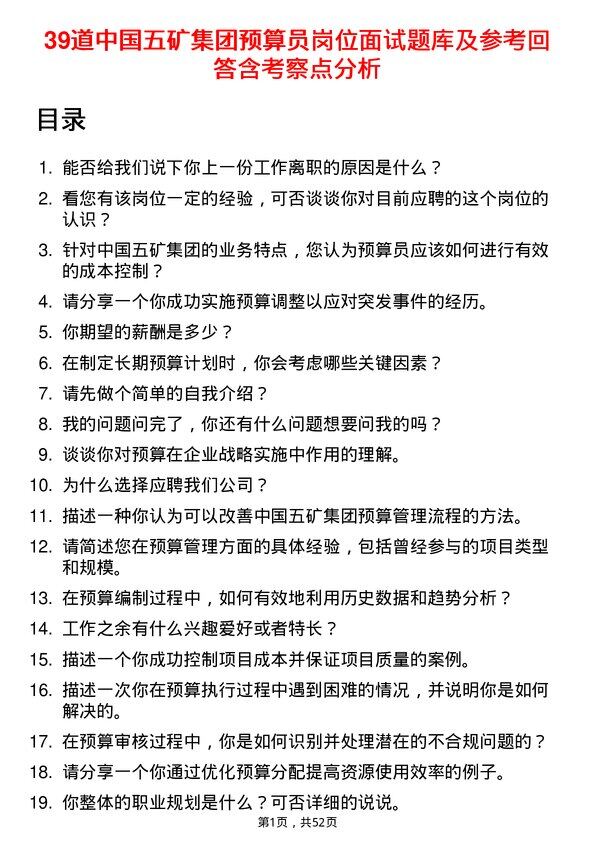 39道中国五矿集团预算员岗位面试题库及参考回答含考察点分析

目录

1. 能否给我们说下你上一份工作离职的原因是什么？
2. 看您有该岗位一定的经验，可否谈谈你对目前应聘的这个岗位的认识？
3. 针对中国五矿集团的业务特点，您认为预算员应该如何进行有效的成本控制？
4. 请分享一个你成功实施预算调整以应对突发事件的经历。
5. 你期望的薪酬是多少？
6. 在制定长期预算计划时，你会考虑哪些关键因素？
7. 请先做个简单的自我介绍？
8. 我的问题问完了，你还有什么问题想要问我的吗？
9. 谈谈你对预算在企业战略实施中作用的理解。
10. 为什么选择应聘我们公司？
11. 描述一种你认为可以改善中国五矿集团预算管理流程的方法。
12. 请简述您在预算管理方面的具体经验，包括曾经参与的项目类型和规模。
13. 在预算编制过程中，如何有效地利用历史数据和趋势分析？
14. 工作之余有什么兴趣爱好或者特长？
15. 描述一个你成功控制项目成本并保证项目质量的案例。
16. 描述一次你在预算执行过程中遇到困难的情况，并说明你是如何解决的。
17. 在预算审核过程中，你是如何识别并处理潜在的不合规问题的？
18. 请分享一个你通过优化预算分配提高资源使用效率的例子。
19. 你整体的职业规划是什么？可否详细的说说。

第1页，共52页